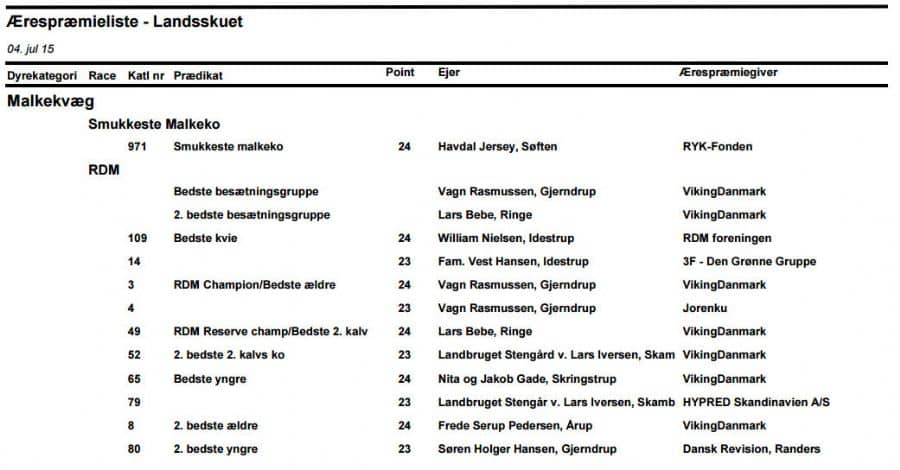 Ærespræmieliste - Landsskuet

04. jul 15

| Dyrekategori | Race | Katl nr | Prædikat | Point | Ejer | Ærespræmiegiver |
|---|---|---|---|---|---|---|
| Malkekvæg | | | | | | |
| | Smukkeste Malkeko | | | | | |
| | | 971 | Smukkeste malkeko | 24 | Havdal Jersey, Søften | RYK-Fonden |
| | RDM | | | | | |
| | | | Bedste besætningsgruppe | | Vagn Rasmussen, Gjerndrup | VikingDanmark |
| | | | 2. bedste besætningsgruppe | | Lars Bebe, Ringe | VikingDanmark |
| | | 109 | Bedste kvie | 24 | William Nielsen, Idestrup | RDM foreningen |
| | | 14 | | 23 | Fam. Vest Hansen, Idestrup | 3F - Den Grønne Gruppe |
| | | 3 | RDM Champion/Bedste ældre | 24 | Vagn Rasmussen, Gjerndrup | VikingDanmark |
| | | 4 | | 23 | Vagn Rasmussen, Gjerndrup | Jorenku |
| | | 49 | RDM Reserve champ/Bedste 2. kalv | 24 | Lars Bebe, Ringe | VikingDanmark |
| | | 52 | 2. bedste 2. kalvs ko | 23 | Landbruget Stengård v. Lars Iversen, Skam | VikingDanmark |
| | | 65 | Bedste yngre | 24 | Nita og Jakob Gade, Skringstrup | VikingDanmark |
| | | 79 | | 23 | Landbruget Stengår v. Lars Iversen, Skamb | HYPRED Skandinavien A/S |
| | | 8 | 2. bedste ældre | 24 | Frede Serup Pedersen, Årup | VikingDanmark |
| | | 80 | 2. bedste yngre | 23 | Søren Holger Hansen, Gjerndrup | Dansk Revision, Randers |